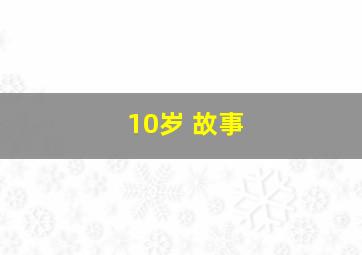 10岁 故事